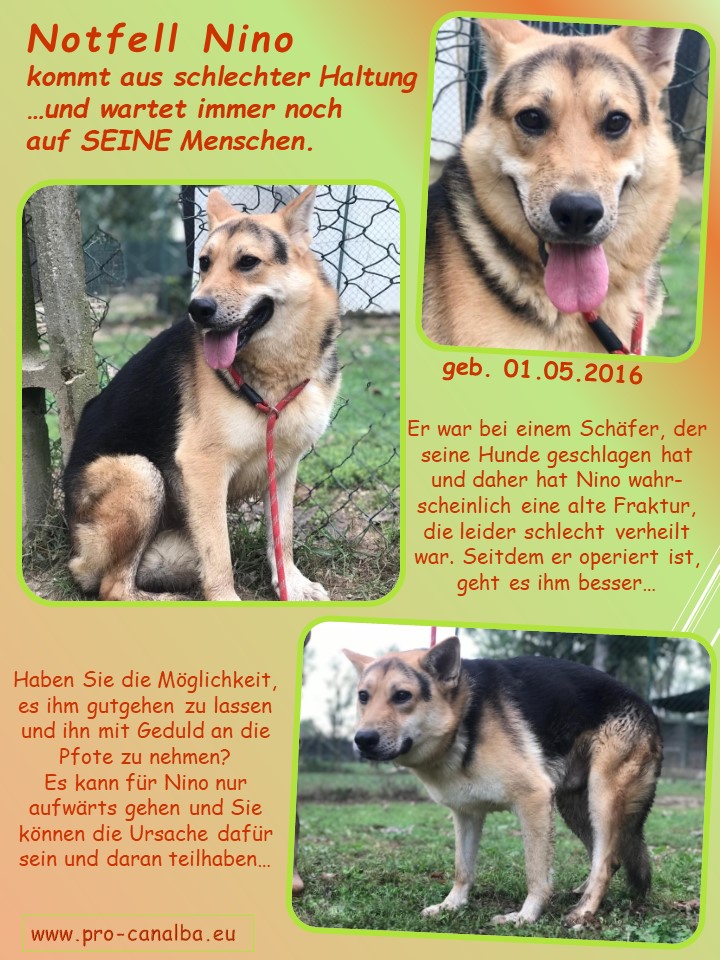 Notfell Nino
kommt aus schlechter Haltung
…und wartet immer noch
auf SEINE Menschen.

geb. 01.05.2016

Er war bei einem Schäfer, der seine Hunde geschlagen hat und daher hat Nino wahrscheinlich eine alte Fraktur, die leider schlecht verheilt war. Seitdem er operiert ist, geht es ihm besser…

Haben Sie die Möglichkeit, es ihm gutgehen zu lassen und ihn mit Geduld an die Pfote zu nehmen?
Es kann für Nino nur aufwärts gehen und Sie können die Ursache dafür sein und daran teilhaben…

www.pro-canalba.eu